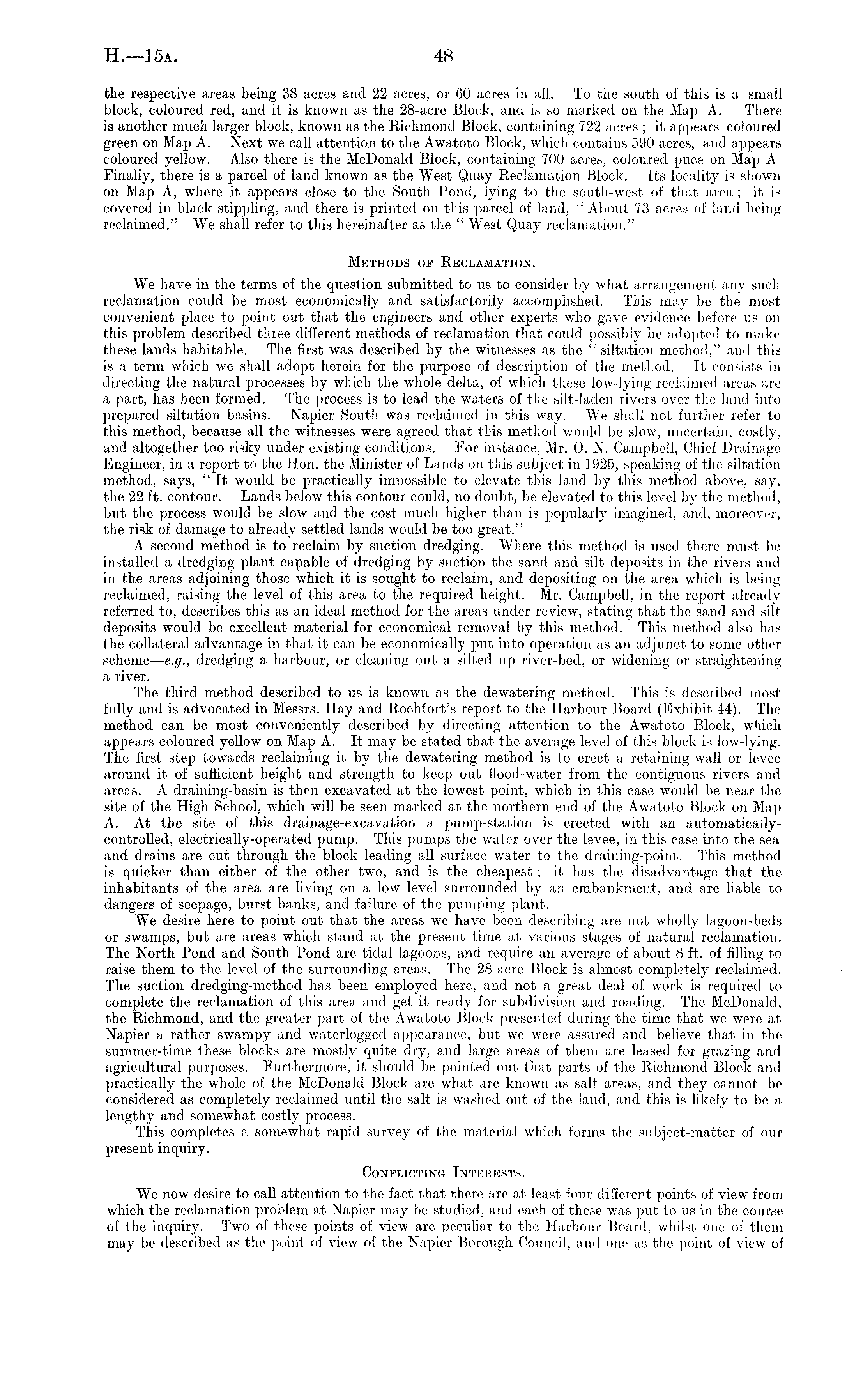 H.—15A. 48

the respective areas being 38 acres and 22 acres, or 60 acres in all. To the south of this is a small block, coloured red, and it is known as the 28-acre Block, and is so marked on the Map A. There is another much larger block, known as the Richmond Block, containing 722 acres; it appears coloured green on Map A. Next we call attention to the Awatoto Block, which contains 590 acres, and appears coloured yellow. Also there is the McDonald Block, containing 700 acres, coloured puce on Map A. Finally, there is a parcel of land known as the West Quay Reclamation Block. Its locality is shown on Map A, where it appears close to the South Pond, lying to the south-west of that area; it is covered in black stippling, and there is printed on this parcel of land, "About 73 acres of land being reclaimed." We shall refer to this hereinafter as the "West Quay reclamation."

METHODS OF RECLAMATION.

We have in the terms of the question submitted to us to consider by what arrangement any such reclamation could be most economically and satisfactorily accomplished. This may be the most convenient place to point out that the engineers and other experts who gave evidence before us on this problem described three different methods of reclamation that could possibly be adopted to make these lands habitable. The first was described by the witnesses as the "siltation method," and this is a term which we shall adopt herein for the purpose of description of the method. It consists in directing the natural processes by which the whole delta, of which these low-lying reclaimed areas are a part, has been formed. The process is to lead the waters of the silt-laden rivers over the land into prepared siltation basins. Napier South was reclaimed in this way. We shall not further refer to this method, because all the witnesses were agreed that this method would be slow, uncertain, costly, and altogether too risky under existing conditions. For instance, Mr. O. N. Campbell, Chief Drainage Engineer, in a report to the Hon. the Minister of Lands on this subject in 1925, speaking of the siltation method, says, "It would be practically impossible to elevate this land by this method above, say, the 22 ft. contour. Lands below this contour could, no doubt, be elevated to this level by the method, but the process would be slow and the cost much higher than is popularly imagined, and, moreover, the risk of damage to already settled lands would be too great."

A second method is to reclaim by suction dredging. Where this method is used there must be installed a dredging plant capable of dredging by suction the sand and silt deposits in the rivers and in the areas adjoining those which it is sought to reclaim, and depositing on the area which is being reclaimed, raising the level of this area to the required height. Mr. Campbell, in the report already referred to, describes this as an ideal method for the areas under review, stating that the sand and silt deposits would be excellent material for economical removal by this method. This method also has the collateral advantage in that it can be economically put into operation as an adjunct to some other scheme—e.g., dredging a harbour, or cleaning out a silted up river-bed, or widening or straightening a river.

The third method described to us is known as the dewatering method. This is described most fully and is advocated in Messrs. Hay and Rochfort's report to the Harbour Board (Exhibit 44). The method can be most conveniently described by directing attention to the Awatoto Block, which appears coloured yellow on Map A. It may be stated that the average level of this block is low-lying. The first step towards reclaiming it by the dewatering method is to erect a retaining-wall or levee around it of sufficient height and strength to keep out flood-water from the contiguous rivers and areas. A draining-basin is then excavated at the lowest point, which in this case would be near the site of the High School, which will be seen marked at the northern end of the Awatoto Block on Map A. At the site of this drainage-excavation a pump-station is erected with an automatically-controlled, electrically-operated pump. This pumps the water over the levee, in this case into the sea and drains are cut through the block leading all surface water to the draining-point. This method is quicker than either of the other two, and is the cheapest; it has the disadvantage that the inhabitants of the area are living on a low level surrounded by an embankment, and are liable to dangers of seepage, burst banks, and failure of the pumping plant.

We desire here to point out that the areas we have been describing are not wholly lagoon-beds or swamps, but are areas which stand at the present time at various stages of natural reclamation. The North Pond and South Pond are tidal lagoons, and require an average of about 8 ft. of filling to raise them to the level of the surrounding areas. The 28-acre Block is almost completely reclaimed. The suction dredging-method has been employed here, and not a great deal of work is required to complete the reclamation of this area and get it ready for subdivision and roading. The McDonald, the Richmond, and the greater part of the Awatoto Block presented during the time that we were at Napier a rather swampy and waterlogged appearance, but we were assured and believe that in the summer-time these blocks are mostly quite dry, and large areas of them are leased for grazing and agricultural purposes. Furthermore, it should be pointed out that parts of the Richmond Block and practically the whole of the McDonald Block are what are known as salt areas, and they cannot be considered as completely reclaimed until the salt is washed out of the land, and this is likely to be a lengthy and somewhat costly process.

This completes a somewhat rapid survey of the material which forms the subject-matter of our present inquiry.

CONFLICTING INTERESTS.

We now desire to call attention to the fact that there are at least four different points of view from which the reclamation problem at Napier may be studied, and each of these was put to us in the course of the inquiry. Two of these points of view are peculiar to the Harbour Board, whilst one of them may be described as the point of view of the Napier Borough Council, and one as the point of view of